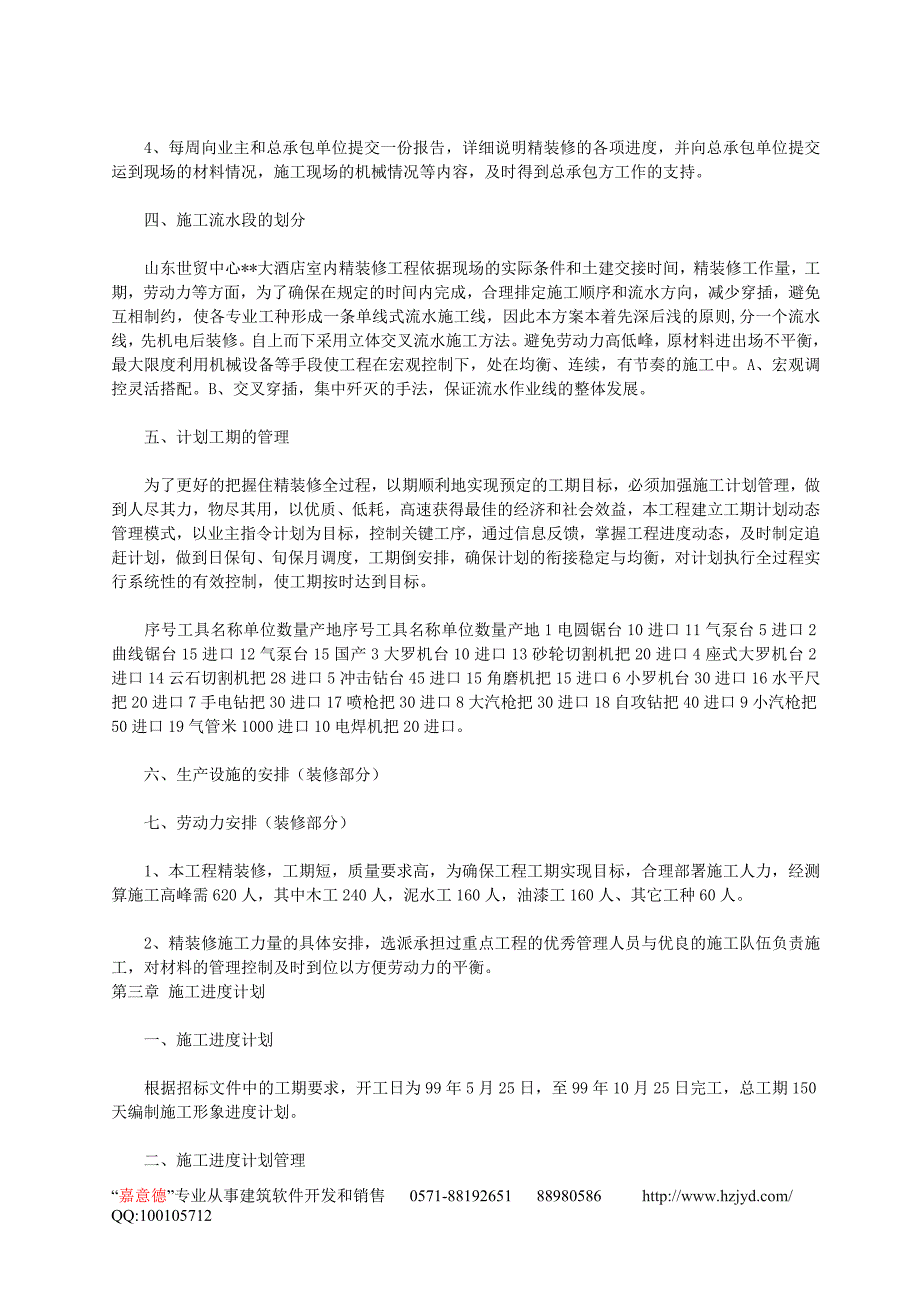 4、每周向业主和总承包单位提交一份报告，详细说明精装修的各项进度，并向总承包单位提交运到现场的材料情况，施工现场的机械情况等内容，及时得到总承包方工作的支持。

四、施工流水段的划分

山东世贸中心**大酒店室内精装修工程依据现场的实际条件和土建交接时间，精装修工作量，工期，劳动力等方面，为了确保在规定的时间内完成，合理排定施工顺序和流水方向，减少穿插，避免互相制约，使各专业工种形成一条单线式流水施工线，因此本方案本着先深后浅的原则，分一个流水线，先机电后装修。自上而下采用立体交叉流水施工方法。避免劳动力高低峰，原材料进出场不平衡，最大限度利用机械设备等手段使工程在宏观控制下，处在均衡、连续，有节奏的施工中。A、宏观调控灵活搭配。B、交叉穿插，集中歼灭的手法，保证流水作业线的整体发展。

五、计划工期的管理

为了更好的把握住精装修全过程，以期顺利地实现预定的工期目标，必须加强施工计划管理，做到人尽其力，物尽其用，以优质、低耗，高速获得最佳的经济和社会效益，本工程建立工期计划动态管理模式，以业主指令计划为目标，控制关键工序，通过信息反馈，掌握工程进度动态，及时制定追赶计划，做到日保旬、旬保月调度，工期倒安排，确保计划的衔接稳定与均衡，对计划执行全过程实行系统性的有效控制，使工期按时达到目标。

序号工具名称单位数量产地序号工具名称单位数量产地 1 电圆锯台 10 进口 11 气泵台 5 进口 2 曲线锯台 15 进口 12 气泵台 15 国产 3 大罗机台 10 进口 13 砂轮切割机把 20 进口 4 座式大罗机台 2 进口 14 云石切割机把 28 进口 5 冲击钻台 45 进口 15 角磨机把 15 进口 6 小罗机台 30 进口 16 水平尺把 20 进口 7 手电钻把 30 进口 17 喷枪把 30 进口 8 大汽枪把 30 进口 18 自攻钻把 40 进口 9 小汽枪把 50 进口 19 气管米 1000 进口 10 电焊机把 20 进口。

六、生产设施的安排（装修部分）

七、劳动力安排（装修部分）

1、本工程精装修，工期短，质量要求高，为确保工程工期实现目标，合理部署施工人力，经测算施工高峰需 620 人，其中木工 240 人，泥水工 160 人，油漆工 160 人、其它工种 60 人。

2、精装修施工力量的具体安排，选派承担过重点工程的优秀管理人员与优良的施工队伍负责施工，对材料的管理控制及时到位以方便劳动力的平衡。
第三章 施工进度计划

一、施工进度计划

根据招标文件中的工期要求，开工日为 99 年 5 月 25 日，至 99 年 10 月 25 日完工，总工期 150 天编制施工形象进度计划。

二、施工进度计划管理

“嘉意德”专业从事建筑软件开发和销售 0571-88192651 88980586 http://www.hzjyd.com/
QQ:100105712